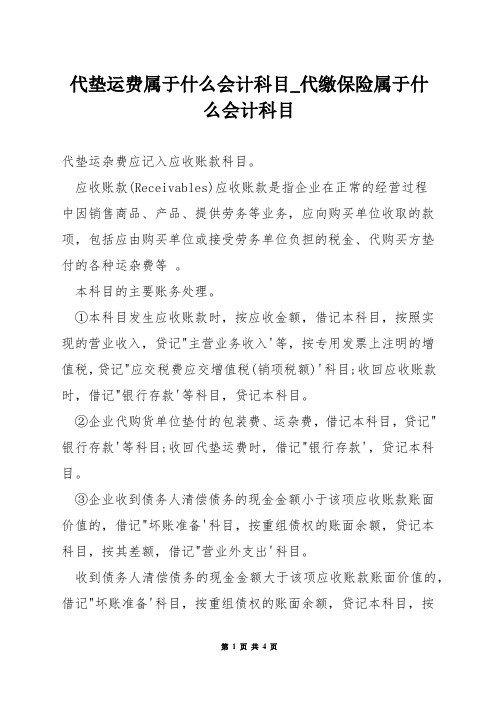 代垫运费属于什么会计科目_代缴保险属于什么会计科目

代垫运杂费应记入应收账款科目。

应收账款(Receivables)应收账款是指企业在正常的经营过程中因销售商品、产品、提供劳务等业务，应向购买单位收取的款项，包括应由购买单位或接受劳务单位负担的税金、代购买方垫付的各种运杂费等 。

本科目的主要账务处理。

①本科目发生应收账款时，按应收金额，借记本科目，按照实现的营业收入，贷记"主营业务收入'等，按专用发票上注明的增值税，贷记"应交税费应交增值税(销项税额)'科目;收回应收账款时，借记"银行存款'等科目，贷记本科目。

②企业代购货单位垫付的包装费、运杂费，借记本科目，贷记"银行存款'等科目;收回代垫运费时，借记"银行存款'，贷记本科目。

③企业收到债务人清偿债务的现金金额小于该项应收账款账面价值的，借记"坏账准备'科目，按重组债权的账面余额，贷记本科目，按其差额，借记"营业外支出'科目。

收到债务人清偿债务的现金金额大于该项应收账款账面价值的，借记"坏账准备'科目，按重组债权的账面余额，贷记本科目，按

第 1 页 共 4 页